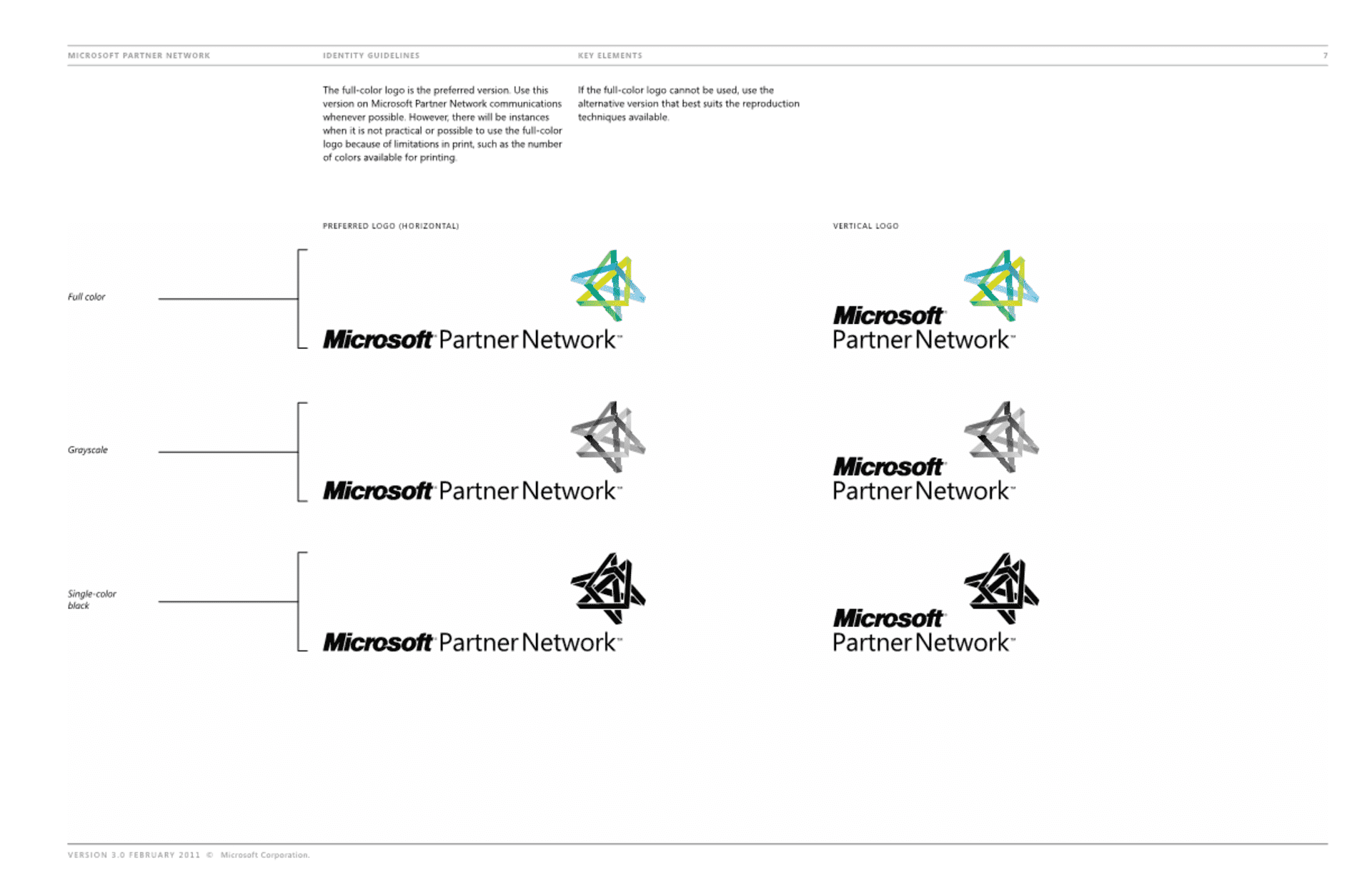 MICROSOFT PARTNER NETWORK IDENTITY GUIDELINES KEY ELEMENTS 7

The full-color logo is the preferred version. Use this version on Microsoft Partner Network communications whenever possible. However, there will be instances when it is not practical or possible to use the full-color logo because of limitations in print, such as the number of colors available for printing.

If the full-color logo cannot be used, use the alternative version that best suits the reproduction techniques available.

PREFERRED LOGO (HORIZONTAL)

VERTICAL LOGO

Full color

Microsoft Partner Network™

Microsoft Partner Network™

Grayscale

Microsoft Partner Network™

Microsoft Partner Network™

Single-color black

Microsoft Partner Network™

Microsoft Partner Network™

VERSION 3.0 FEBRUARY 2011 © Microsoft Corporation.